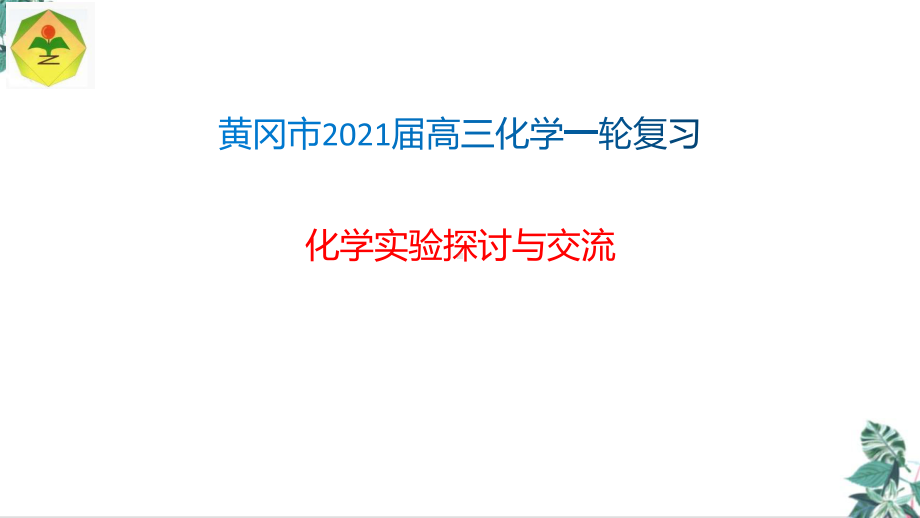 黄冈市2021届高三化学一轮复习

化学实验探讨与交流